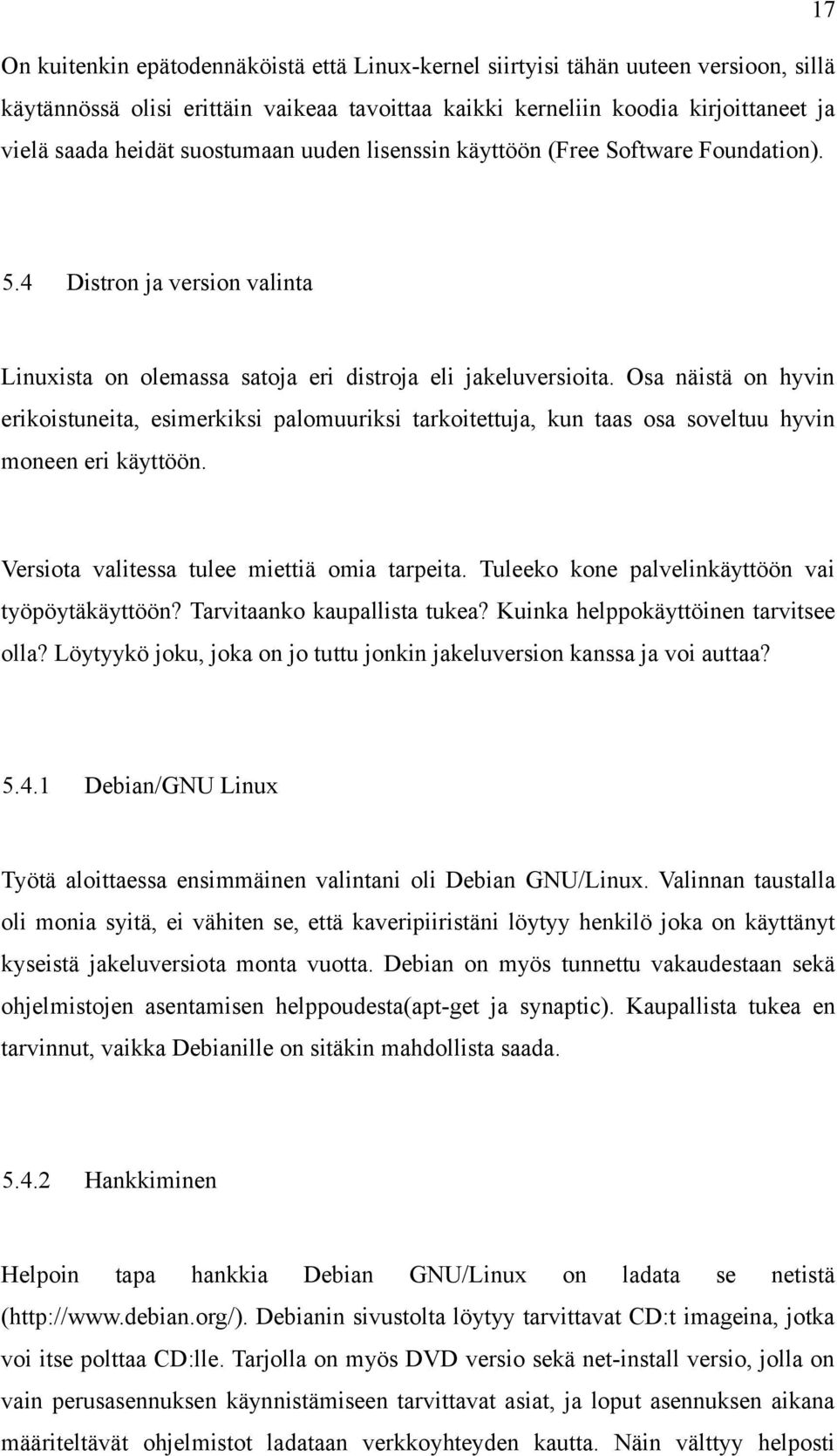 17

On kuitenkin epätodennäköistä että Linux-kernel siirtyisi tähän uuteen versioon, sillä käytännössä olisi erittäin vaikeaa tavoittaa kaikki kerneliin koodia kirjoittaneet ja vielä saada heidät suostumaan uuden lisenssin käyttöön (Free Software Foundation).

5.4 Distron ja version valinta

Linuxista on olemassa satoja eri distroja eli jakeluversioita. Osa näistä on hyvin erikoistuneita, esimerkiksi palomuuriksi tarkoitettuja, kun taas osa soveltuu hyvin moneen eri käyttöön.

Versiota valitessa tulee miettiä omia tarpeita. Tuleeko kone palvelinkäyttöön vai työpöytäkäyttöön? Tarvitaanko kaupallista tukea? Kuinka helppokäyttöinen tarvitsee olla? Löytyykö joku, joka on jo tuttu jonkin jakeluversion kanssa ja voi auttaa?

5.4.1 Debian/GNU Linux

Työtä aloittaessa ensimmäinen valintani oli Debian GNU/Linux. Valinnan taustalla oli monia syitä, ei vähiten se, että kaveripiiristäni löytyy henkilö joka on käyttänyt kyseistä jakeluversiota monta vuotta. Debian on myös tunnettu vakaudestaan sekä ohjelmistojen asentamisen helppoudesta(apt-get ja synaptic). Kaupallista tukea en tarvinnut, vaikka Debianille on sitäkin mahdollista saada.

5.4.2 Hankkiminen

Helpoin tapa hankkia Debian GNU/Linux on ladata se netistä (http://www.debian.org/). Debianin sivustolta löytyy tarvittavat CD:t imageina, jotka voi itse polttaa CD:lle. Tarjolla on myös DVD versio sekä net-install versio, jolla on vain perusasennuksen käynnistämiseen tarvittavat asiat, ja loput asennuksen aikana määriteltävät ohjelmistot ladataan verkkoyhteyden kautta. Näin välttyy helposti